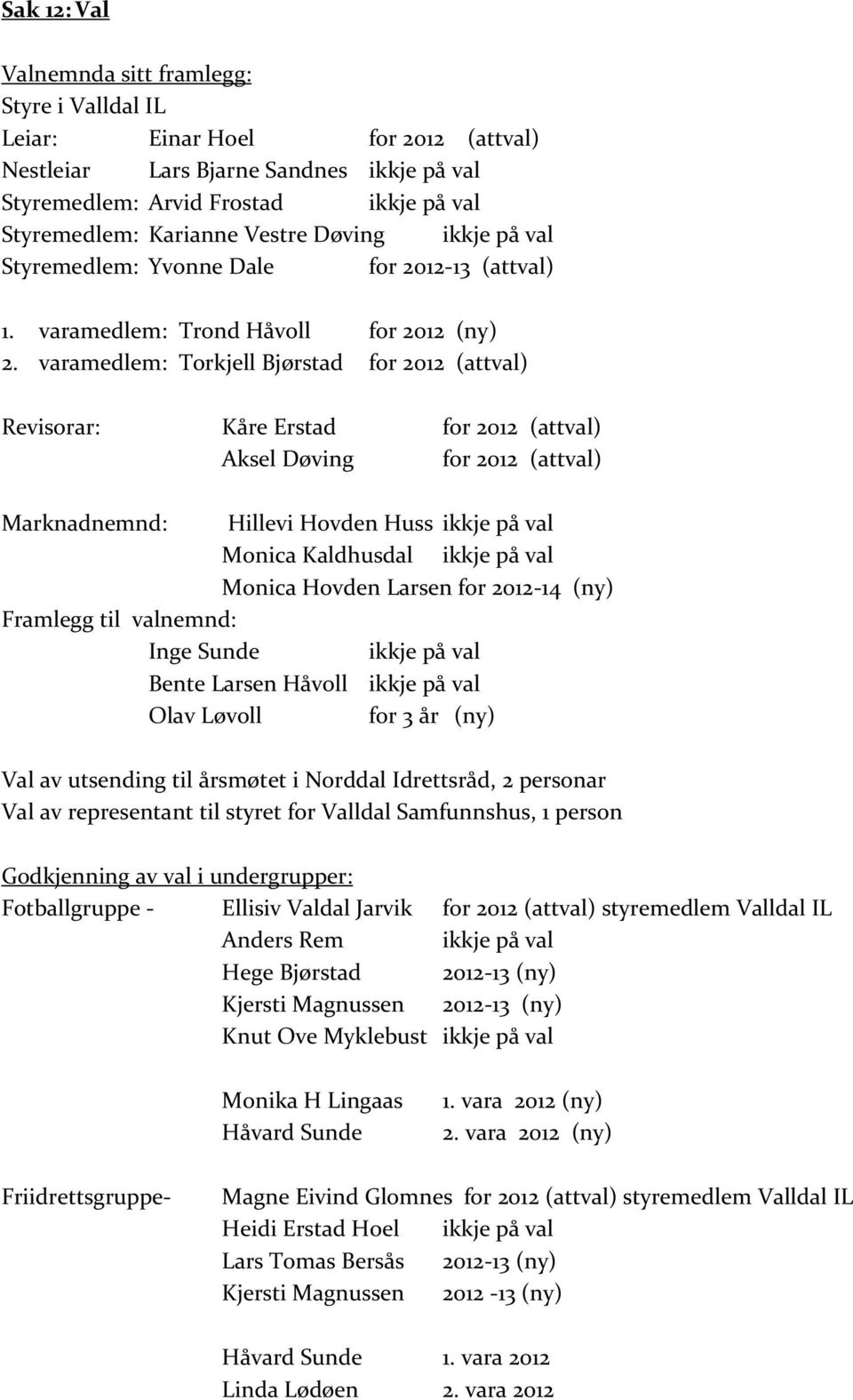 Sak 12: Val

Valnemnda sitt framlegg:
Styre i Valldal IL
Leiar: Einar Hoel for 2012 (attval)
Nestleiar Lars Bjarne Sandnes ikkje på val
Styremedlem: Arvid Frostad ikkje på val
Styremedlem: Karianne Vestre Døving ikkje på val
Styremedlem: Yvonne Dale for 2012-13 (attval)

1. varamedlem: Trond Håvoll for 2012 (ny)
2. varamedlem: Torkjell Bjørstad for 2012 (attval)

Revisorar: Kåre Erstad for 2012 (attval)
Aksel Døving for 2012 (attval)

Marknadnemnd: Hillevi Hovden Huss ikkje på val
Monica Kaldhusdal ikkje på val
Monica Hovden Larsen for 2012-14 (ny)
Framlegg til valnemnd:
Inge Sunde ikkje på val
Bente Larsen Håvoll ikkje på val
Olav Løvoll for 3 år (ny)

Val av utsending til årsmøtet i Norddal Idrettsråd, 2 personar
Val av representant til styret for Valldal Samfunnshus, 1 person

Godkjenning av val i undergrupper:
Fotballgruppe - Ellisiv Valdal Jarvik for 2012 (attval) styremedlem Valldal IL
Anders Rem ikkje på val
Hege Bjørstad 2012-13 (ny)
Kjersti Magnussen 2012-13 (ny)
Knut Ove Myklebust ikkje på val

Monika H Lingaas 1. vara 2012 (ny)
Håvard Sunde 2. vara 2012 (ny)

Friidrettsgruppe- Magne Eivind Glomnes for 2012 (attval) styremedlem Valldal IL
Heidi Erstad Hoel ikkje på val
Lars Tomas Bersås 2012-13 (ny)
Kjersti Magnussen 2012 -13 (ny)

Håvard Sunde 1. vara 2012
Linda Lødøen 2. vara 2012